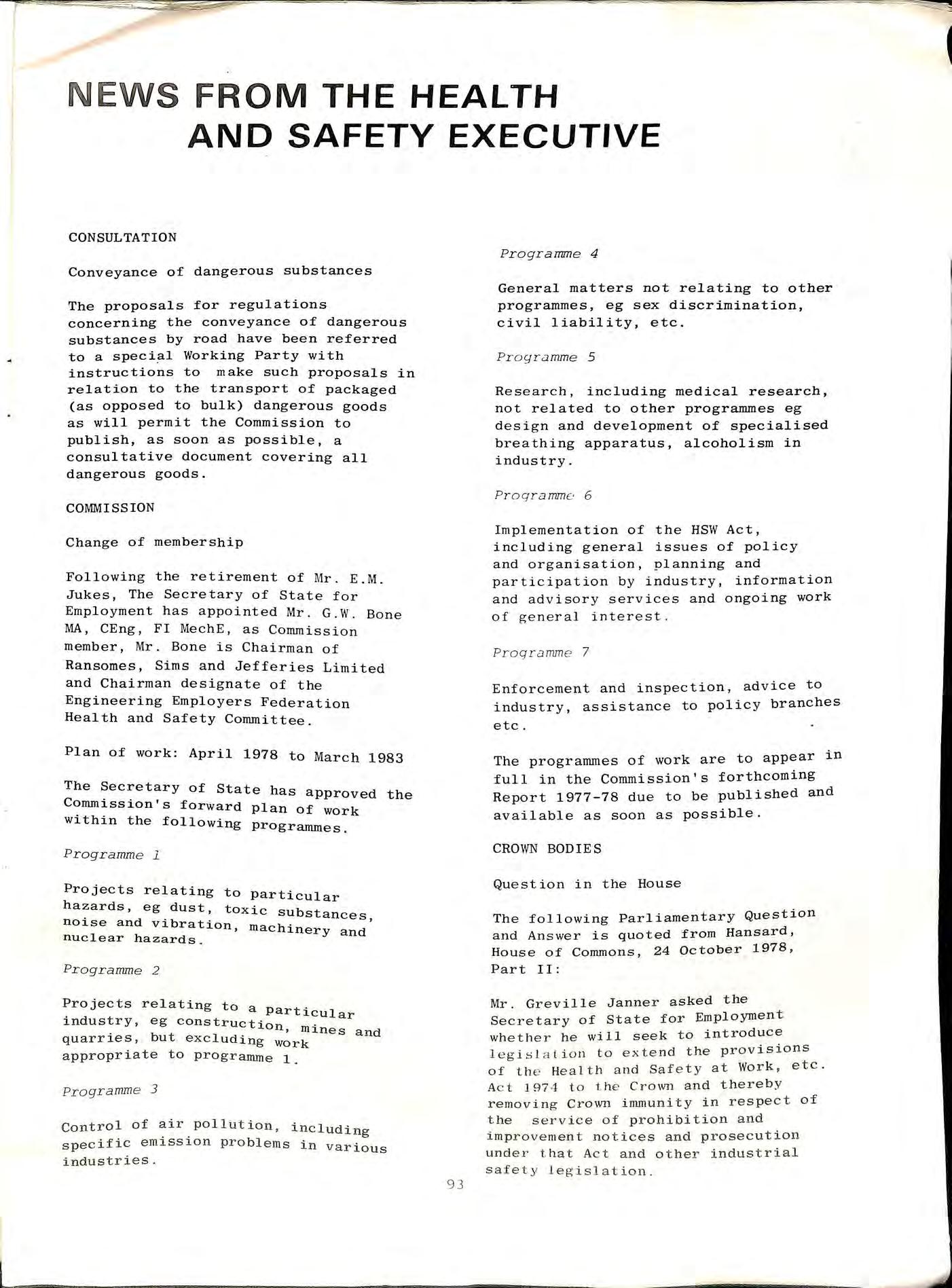 NEWS FROM THE HEALTH AND SAFETY EXECUTIVE

CONSULTATION

Conveyance of dangerous substances

The proposals for regulations concerning the conveyance of dangerous substances by road have been referred to a special Working Party with instructions to make such proposals in relation to the transport of packaged (as opposed to bulk) dangerous goods as will permit the Commission to publish, as soon as possible, a consultative document covering all dangerous goods.

COMMISSION

Change of membership

Following the retirement of Mr. E.M. Jukes, The Secretary of State for Employment has appointed Mr. G.W. Bone MA, CEng, FI MechE, as Commission member, Mr. Bone is Chairman of Ransomes, Sims and Jefferies Limited and Chairman designate of the Engineering Employers Federation Health and Safety Committee.

Plan of work: April 1978 to March 1983

The Secretary of State has approved the Commission's forward plan of work within the following programmes.

Programme 1

Projects relating to particular hazards, eg dust, toxic substances, noise and vibration, machinery and nuclear hazards.

Programme 2

Projects relating to a particular industry, eg construction, mines and quarries, but excluding work appropriate to programme 1.

Programme 3

Control of air pollution, including specific emission problems in various industries.

Programme 4

General matters not relating to other programmes, eg sex discrimination, civil liability, etc.

Programme 5

Research, including medical research, not related to other programmes eg design and development of specialised breathing apparatus, alcoholism in industry.

Programme 6

Implementation of the HSW Act, including general issues of policy and organisation, planning and participation by industry, information and advisory services and ongoing work of general interest.

Programme 7

Enforcement and inspection, advice to industry, assistance to policy branches etc.

The programmes of work are to appear in full in the Commission's forthcoming Report 1977-78 due to be published and available as soon as possible.

CROWN BODIES

Question in the House

The following Parliamentary Question and Answer is quoted from Hansard, House of Commons, 24 October 1978, Part II:

Mr. Greville Janner asked the Secretary of State for Employment whether he will seek to introduce legislation to extend the provisions of the Health and Safety at Work, etc. Act 1974 to the Crown and thereby removing Crown immunity in respect of the service of prohibition and improvement notices and prosecution under that Act and other industrial safety legislation.

93